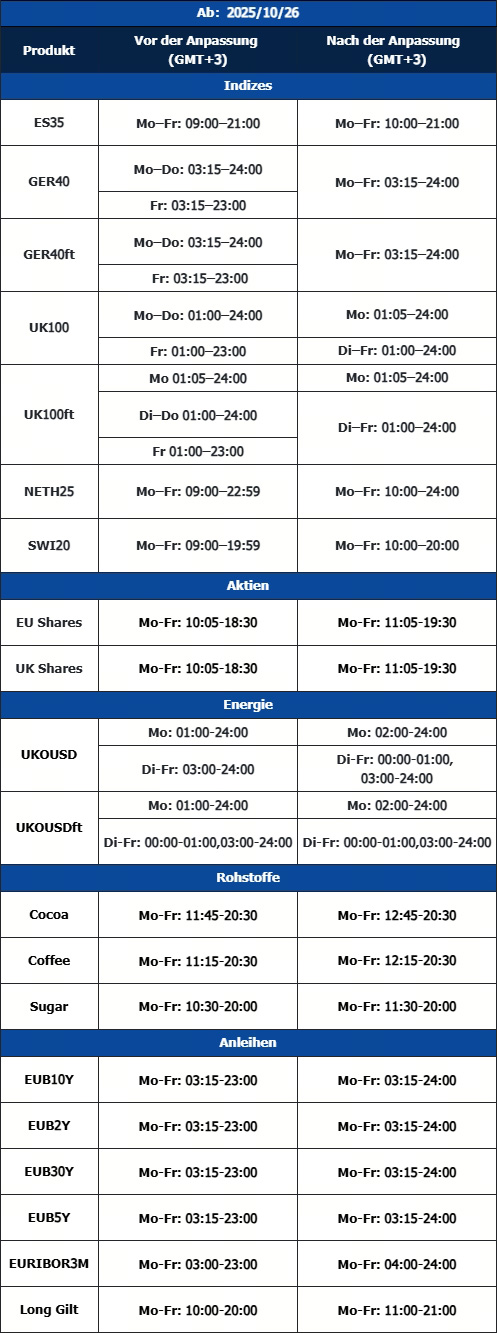 Ab: 2025/10/26

| Produkt | Vor der Anpassung (GMT+3) | Nach der Anpassung (GMT+3) |
|---|---|---|
| Indizes | | |
| ES35 | Mo–Fr: 09:00–21:00 | Mo–Fr: 10:00–21:00 |
| GER40 | Mo–Do: 03:15–24:00 | Mo–Fr: 03:15–24:00 |
| | Fr: 03:15–23:00 | |
| GER40ft | Mo–Do: 03:15–24:00 | Mo–Fr: 03:15–24:00 |
| | Fr: 03:15–23:00 | |
| UK100 | Mo–Do: 01:00–24:00 | Mo: 01:05–24:00 |
| | Fr: 01:00–23:00 | Di–Fr: 01:00–24:00 |
| UK100ft | Mo 01:05–24:00 | Mo: 01:05–24:00 |
| | Di–Do 01:00–24:00 | Di–Fr: 01:00–24:00 |
| | Fr 01:00–23:00 | |
| NETH25 | Mo–Fr: 09:00–22:59 | Mo–Fr: 10:00–24:00 |
| SWI20 | Mo–Fr: 09:00–19:59 | Mo–Fr: 10:00–20:00 |
| Aktien | | |
| EU Shares | Mo-Fr: 10:05-18:30 | Mo-Fr: 11:05-19:30 |
| UK Shares | Mo-Fr: 10:05-18:30 | Mo-Fr: 11:05-19:30 |
| Energie | | |
| UKOUSD | Mo: 01:00-24:00 | Mo: 02:00-24:00 |
| | Di-Fr: 03:00-24:00 | Di-Fr: 00:00-01:00, 03:00-24:00 |
| UKOUSDft | Mo: 01:00-24:00 | Mo: 02:00-24:00 |
| | Di-Fr: 00:00-01:00,03:00-24:00 | Di-Fr: 00:00-01:00,03:00-24:00 |
| Rohstoffe | | |
| Cocoa | Mo-Fr: 11:45-20:30 | Mo-Fr: 12:45-20:30 |
| Coffee | Mo-Fr: 11:15-20:30 | Mo-Fr: 12:15-20:30 |
| Sugar | Mo-Fr: 10:30-20:00 | Mo-Fr: 11:30-20:00 |
| Anleihen | | |
| EUB10Y | Mo-Fr: 03:15-23:00 | Mo-Fr: 03:15-24:00 |
| EUB2Y | Mo-Fr: 03:15-23:00 | Mo-Fr: 03:15-24:00 |
| EUB30Y | Mo-Fr: 03:15-23:00 | Mo-Fr: 03:15-24:00 |
| EUB5Y | Mo-Fr: 03:15-23:00 | Mo-Fr: 03:15-24:00 |
| EURIBOR3M | Mo-Fr: 03:00-23:00 | Mo-Fr: 04:00-24:00 |
| Long Gilt | Mo-Fr: 10:00-20:00 | Mo-Fr: 11:00-21:00 |